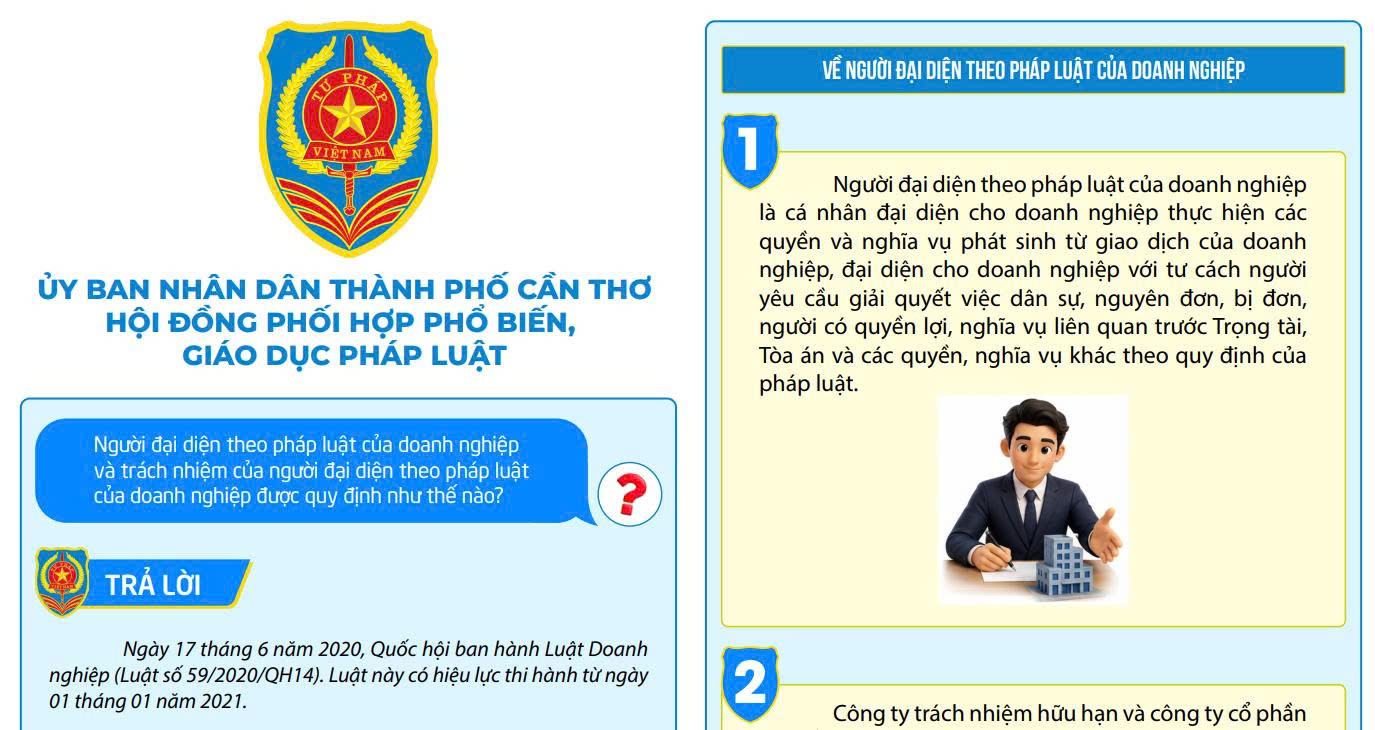 TƯ PHÁP
VIỆT NAM

ỦY BAN NHÂN DÂN THÀNH PHỐ CẦN THƠ
HỘI ĐỒNG PHỐI HỢP PHỔ BIẾN, GIÁO DỤC PHÁP LUẬT

Người đại diện theo pháp luật của doanh nghiệp và trách nhiệm của người đại diện theo pháp luật của doanh nghiệp được quy định như thế nào?

?

TRẢ LỜI

Ngày 17 tháng 6 năm 2020, Quốc hội ban hành Luật Doanh nghiệp (Luật số 59/2020/QH14). Luật này có hiệu lực thi hành từ ngày 01 tháng 01 năm 2021.

VỀ NGƯỜI ĐẠI DIỆN THEO PHÁP LUẬT CỦA DOANH NGHIỆP

1

Người đại diện theo pháp luật của doanh nghiệp là cá nhân đại diện cho doanh nghiệp thực hiện các quyền và nghĩa vụ phát sinh từ giao dịch của doanh nghiệp, đại diện cho doanh nghiệp với tư cách người yêu cầu giải quyết việc dân sự, nguyên đơn, bị đơn, người có quyền lợi, nghĩa vụ liên quan trước Trọng tài, Tòa án và các quyền, nghĩa vụ khác theo quy định của pháp luật.

2

Công ty trách nhiệm hữu hạn và công ty cổ phần